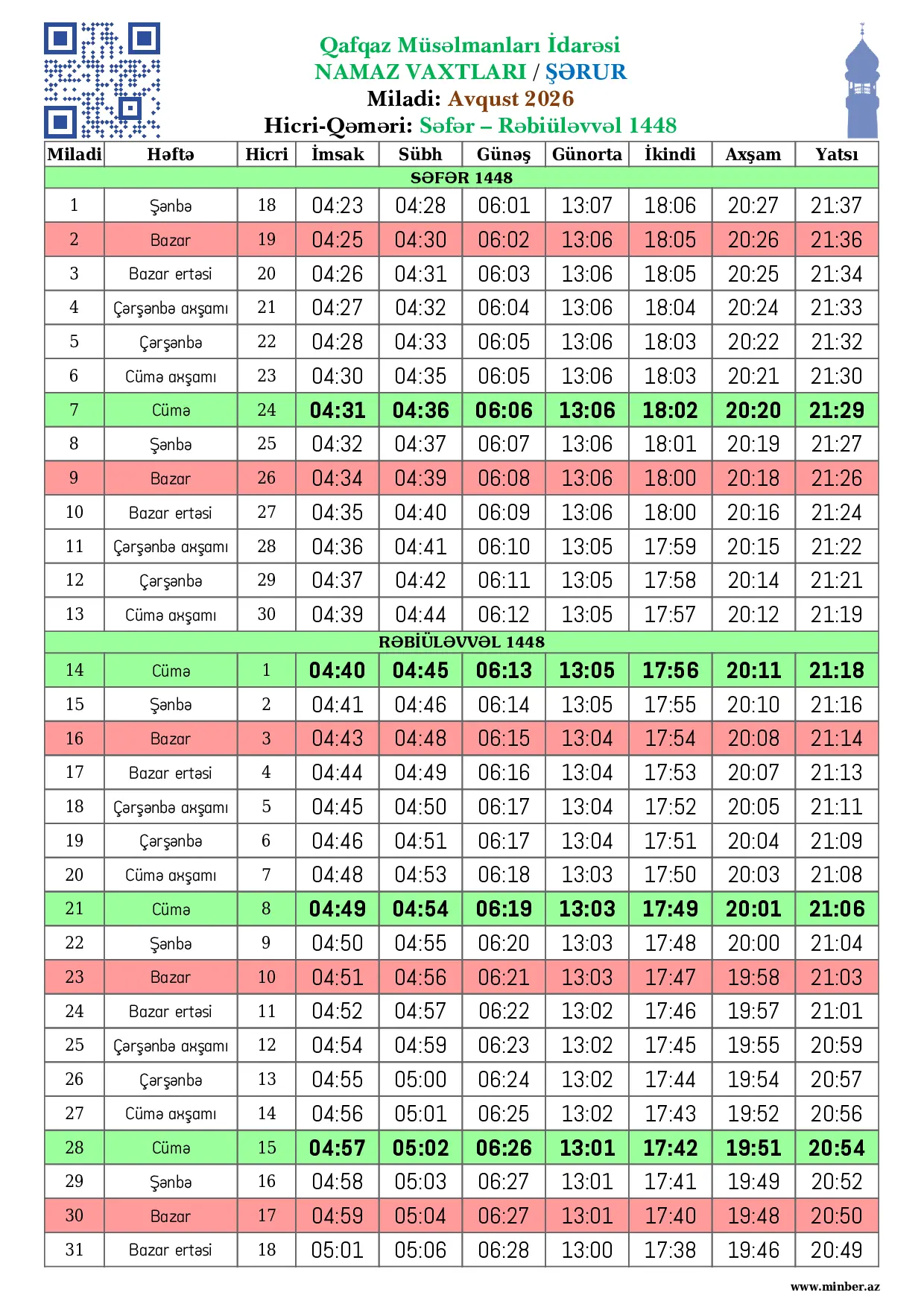 Qafqaz Müsəlmanları İdarəsi
NAMAZ VAXTLARI / ŞƏRUR
Miladi: Avqust 2026
Hicri-Qəməri: Səfər – Rəbiüləvvəl 1448

| Miladi | Həftə | Hicri | İmsak | Sübh | Günəş | Günorta | İkindi | Axşam | Yatsı |
|---|---|---|---|---|---|---|---|---|---|
| SƏFƏR 1448 | | | | | | | | | |
| 1 | Şənbə | 18 | 04:23 | 04:28 | 06:01 | 13:07 | 18:06 | 20:27 | 21:37 |
| 2 | Bazar | 19 | 04:25 | 04:30 | 06:02 | 13:06 | 18:05 | 20:26 | 21:36 |
| 3 | Bazar ertəsi | 20 | 04:26 | 04:31 | 06:03 | 13:06 | 18:05 | 20:25 | 21:34 |
| 4 | Çərşənbə axşamı | 21 | 04:27 | 04:32 | 06:04 | 13:06 | 18:04 | 20:24 | 21:33 |
| 5 | Çərşənbə | 22 | 04:28 | 04:33 | 06:05 | 13:06 | 18:03 | 20:22 | 21:32 |
| 6 | Cümə axşamı | 23 | 04:30 | 04:35 | 06:05 | 13:06 | 18:03 | 20:21 | 21:30 |
| 7 | Cümə | 24 | 04:31 | 04:36 | 06:06 | 13:06 | 18:02 | 20:20 | 21:29 |
| 8 | Şənbə | 25 | 04:32 | 04:37 | 06:07 | 13:06 | 18:01 | 20:19 | 21:27 |
| 9 | Bazar | 26 | 04:34 | 04:39 | 06:08 | 13:06 | 18:00 | 20:18 | 21:26 |
| 10 | Bazar ertəsi | 27 | 04:35 | 04:40 | 06:09 | 13:06 | 18:00 | 20:16 | 21:24 |
| 11 | Çərşənbə axşamı | 28 | 04:36 | 04:41 | 06:10 | 13:05 | 17:59 | 20:15 | 21:22 |
| 12 | Çərşənbə | 29 | 04:37 | 04:42 | 06:11 | 13:05 | 17:58 | 20:14 | 21:21 |
| 13 | Cümə axşamı | 30 | 04:39 | 04:44 | 06:12 | 13:05 | 17:57 | 20:12 | 21:19 |
| RƏBİÜLƏVVƏL 1448 | | | | | | | | | |
| 14 | Cümə | 1 | 04:40 | 04:45 | 06:13 | 13:05 | 17:56 | 20:11 | 21:18 |
| 15 | Şənbə | 2 | 04:41 | 04:46 | 06:14 | 13:05 | 17:55 | 20:10 | 21:16 |
| 16 | Bazar | 3 | 04:43 | 04:48 | 06:15 | 13:04 | 17:54 | 20:08 | 21:14 |
| 17 | Bazar ertəsi | 4 | 04:44 | 04:49 | 06:16 | 13:04 | 17:53 | 20:07 | 21:13 |
| 18 | Çərşənbə axşamı | 5 | 04:45 | 04:50 | 06:17 | 13:04 | 17:52 | 20:05 | 21:11 |
| 19 | Çərşənbə | 6 | 04:46 | 04:51 | 06:17 | 13:04 | 17:51 | 20:04 | 21:09 |
| 20 | Cümə axşamı | 7 | 04:48 | 04:53 | 06:18 | 13:03 | 17:50 | 20:03 | 21:08 |
| 21 | Cümə | 8 | 04:49 | 04:54 | 06:19 | 13:03 | 17:49 | 20:01 | 21:06 |
| 22 | Şənbə | 9 | 04:50 | 04:55 | 06:20 | 13:03 | 17:48 | 20:00 | 21:04 |
| 23 | Bazar | 10 | 04:51 | 04:56 | 06:21 | 13:03 | 17:47 | 19:58 | 21:03 |
| 24 | Bazar ertəsi | 11 | 04:52 | 04:57 | 06:22 | 13:02 | 17:46 | 19:57 | 21:01 |
| 25 | Çərşənbə axşamı | 12 | 04:54 | 04:59 | 06:23 | 13:02 | 17:45 | 19:55 | 20:59 |
| 26 | Çərşənbə | 13 | 04:55 | 05:00 | 06:24 | 13:02 | 17:44 | 19:54 | 20:57 |
| 27 | Cümə axşamı | 14 | 04:56 | 05:01 | 06:25 | 13:02 | 17:43 | 19:52 | 20:56 |
| 28 | Cümə | 15 | 04:57 | 05:02 | 06:26 | 13:01 | 17:42 | 19:51 | 20:54 |
| 29 | Şənbə | 16 | 04:58 | 05:03 | 06:27 | 13:01 | 17:41 | 19:49 | 20:52 |
| 30 | Bazar | 17 | 04:59 | 05:04 | 06:27 | 13:01 | 17:40 | 19:48 | 20:50 |
| 31 | Bazar ertəsi | 18 | 05:01 | 05:06 | 06:28 | 13:00 | 17:38 | 19:46 | 20:49 |

www.minber.az